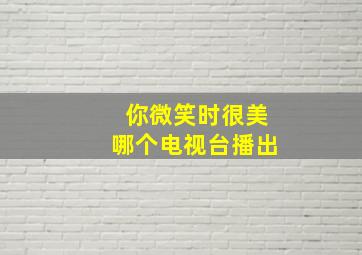 你微笑时很美
哪个电视台播出